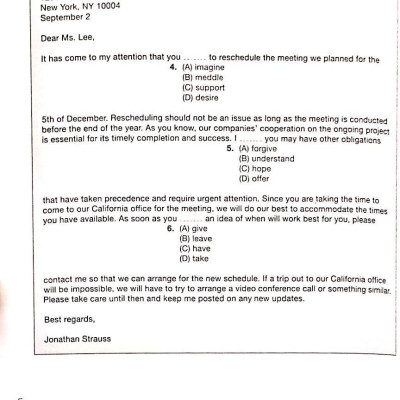 New York, NY 10004
September 2

Dear Ms. Lee,

It has come to my attention that you ....... to reschedule the meeting we planned for the
4. (A) imagine
(B) meddle
(C) support
(D) desire

5th of December. Rescheduling should not be an issue as long as the meeting is conducted before the end of the year. As you know, our companies' cooperation on the ongoing project is essential for its timely completion and success. I ....... you may have other obligations
5. (A) forgive
(B) understand
(C) hope
(D) offer

that have taken precedence and require urgent attention. Since you are taking the time to come to our California office for the meeting, we will do our best to accommodate the times you have available. As soon as you ....... an idea of when will work best for you, please
6. (A) give
(B) leave
(C) have
(D) take

contact me so that we can arrange for the new schedule. If a trip out to our California office will be impossible, we will have to try to arrange a video conference call or something similar. Please take care until then and keep me posted on any new updates.

Best regards,

Jonathan Strauss